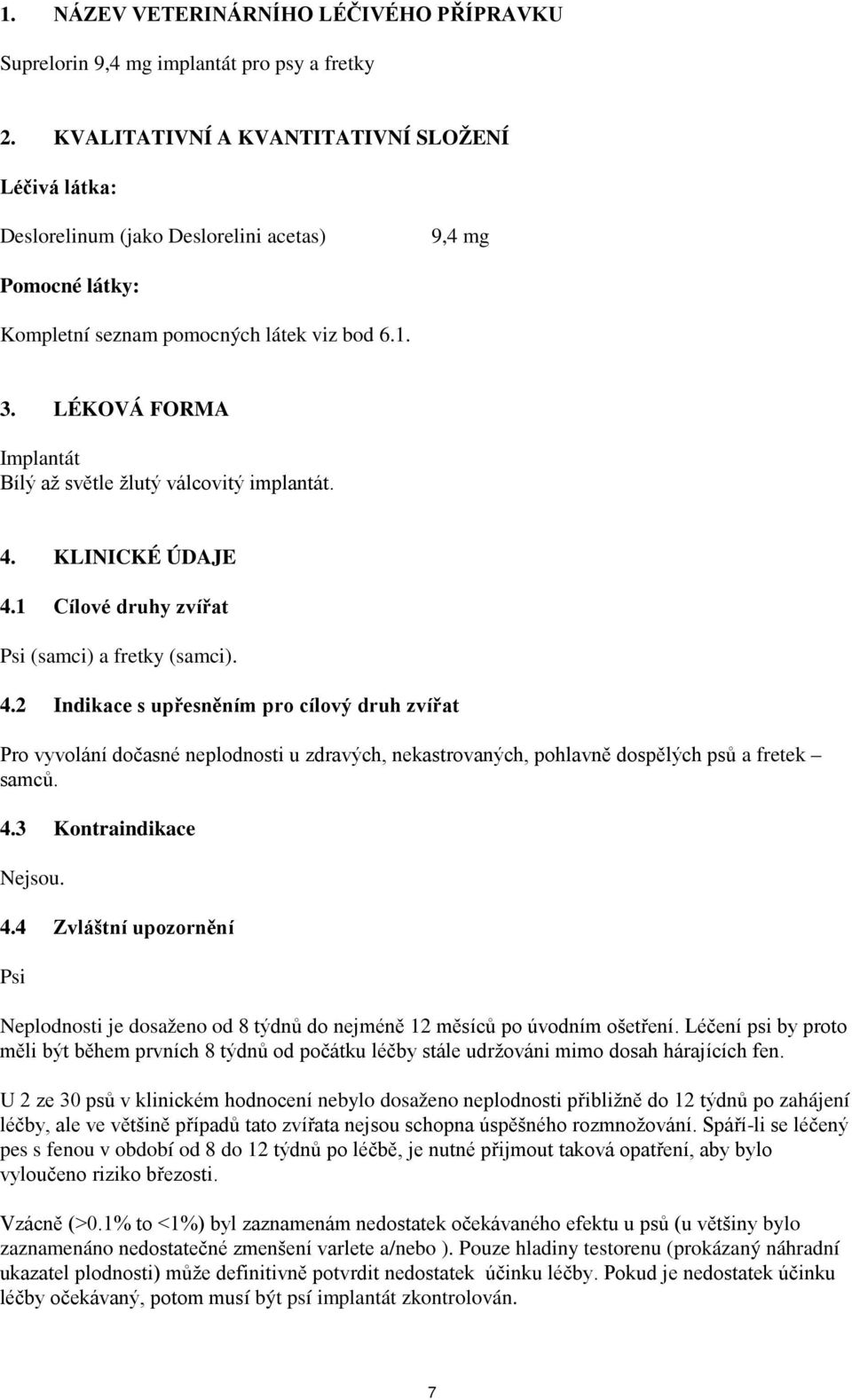 1. NÁZEV VETERINÁRNÍHO LÉČIVÉHO PŘÍPRAVKU

Suprelorin 9,4 mg implantát pro psy a fretky

2. KVALITATIVNÍ A KVANTITATIVNÍ SLOŽENÍ

Léčivá látka:

Deslorelinum (jako Deslorelini acetas) 9,4 mg

Pomocné látky:

Kompletní seznam pomocných látek viz bod 6.1.

3. LÉKOVÁ FORMA

Implantát
Bílý až světle žlutý válcovitý implantát.

4. KLINICKÉ ÚDAJE

4.1 Cílové druhy zvířat

Psi (samci) a fretky (samci).

4.2 Indikace s upřesněním pro cílový druh zvířat

Pro vyvolání dočasné neplodnosti u zdravých, nekastrovaných, pohlavně dospělých psů a fretek – samců.

4.3 Kontraindikace

Nejsou.

4.4 Zvláštní upozornění

Psi

Neplodnosti je dosaženo od 8 týdnů do nejméně 12 měsíců po úvodním ošetření. Léčení psi by proto měli být během prvních 8 týdnů od počátku léčby stále udržováni mimo dosah hárajících fen.

U 2 ze 30 psů v klinickém hodnocení nebylo dosaženo neplodnosti přibližně do 12 týdnů po zahájení léčby, ale ve většině případů tato zvířata nejsou schopna úspěšného rozmnožování. Spáří-li se léčený pes s fenou v období od 8 do 12 týdnů po léčbě, je nutné přijmout taková opatření, aby bylo vyloučeno riziko březosti.

Vzácně (>0.1% to <1%) byl zaznamenám nedostatek očekávaného efektu u psů (u většiny bylo zaznamenáno nedostatečné zmenšení varlete a/nebo ). Pouze hladiny testorenu (prokázaný náhradní ukazatel plodnosti) může definitivně potvrdit nedostatek účinku léčby. Pokud je nedostatek účinku léčby očekávaný, potom musí být psí implantát zkontrolován.

7